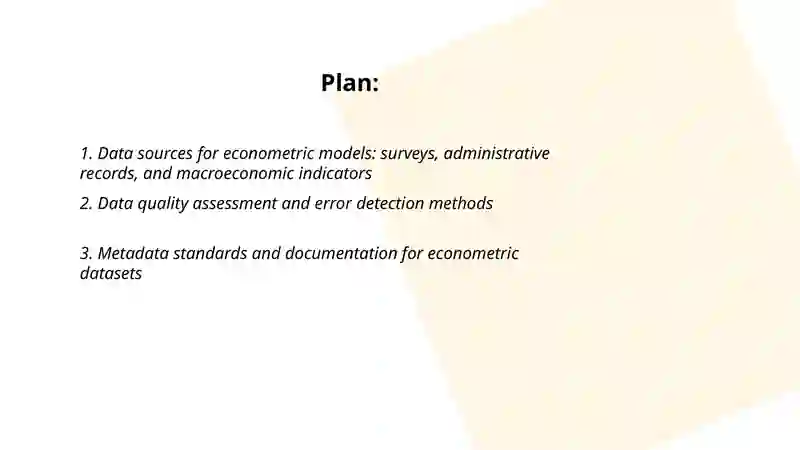 Plan:

1. Data sources for econometric models: surveys, administrative records, and macroeconomic indicators

2. Data quality assessment and error detection methods

3. Metadata standards and documentation for econometric datasets